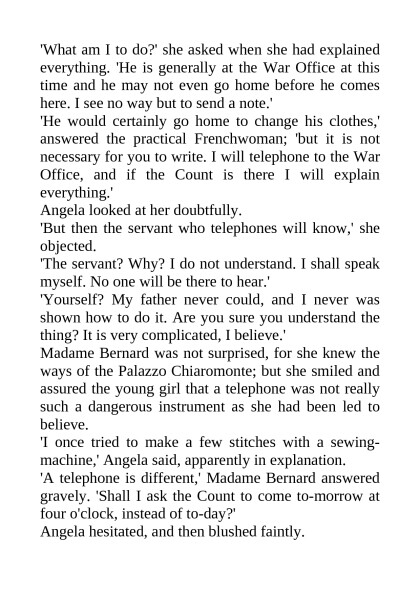 'What am I to do?' she asked when she had explained everything. 'He is generally at the War Office at this time and he may not even go home before he comes here. I see no way but to send a note.'

'He would certainly go home to change his clothes,' answered the practical Frenchwoman; 'but it is not necessary for you to write. I will telephone to the War Office, and if the Count is there I will explain everything.'

Angela looked at her doubtfully.

'But then the servant who telephones will know,' she objected.

'The servant? Why? I do not understand. I shall speak myself. No one will be there to hear.'

'Yourself? My father never could, and I never was shown how to do it. Are you sure you understand the thing? It is very complicated, I believe.'

Madame Bernard was not surprised, for she knew the ways of the Palazzo Chiaromonte; but she smiled and assured the young girl that a telephone was not really such a dangerous instrument as she had been led to believe.

'I once tried to make a few stitches with a sewing-machine,' Angela said, apparently in explanation.

'A telephone is different,' Madame Bernard answered gravely. 'Shall I ask the Count to come to-morrow at four o'clock, instead of to-day?'

Angela hesitated, and then blushed faintly.